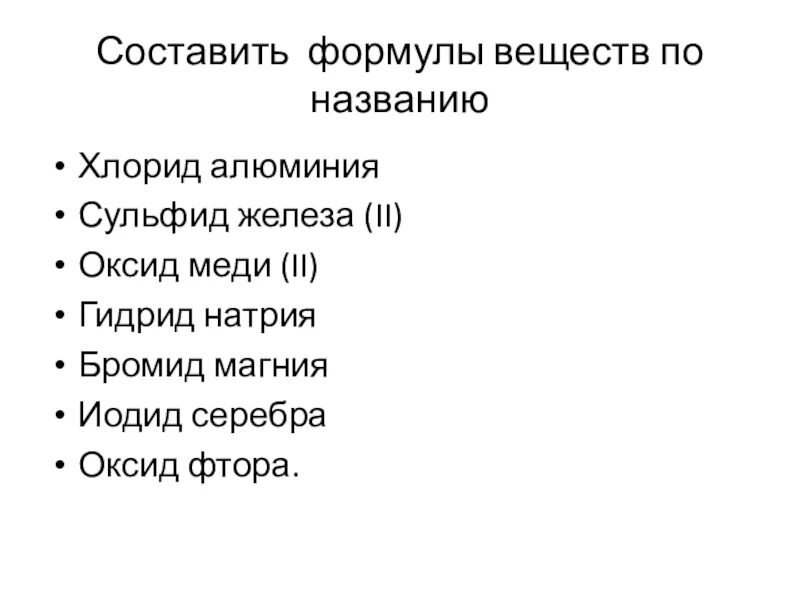 Составить формулы веществ по названию

• Хлорид алюминия
• Сульфид железа (II)
• Оксид меди (II)
• Гидрид натрия
• Бромид магния
• Иодид серебра
• Оксид фтора.